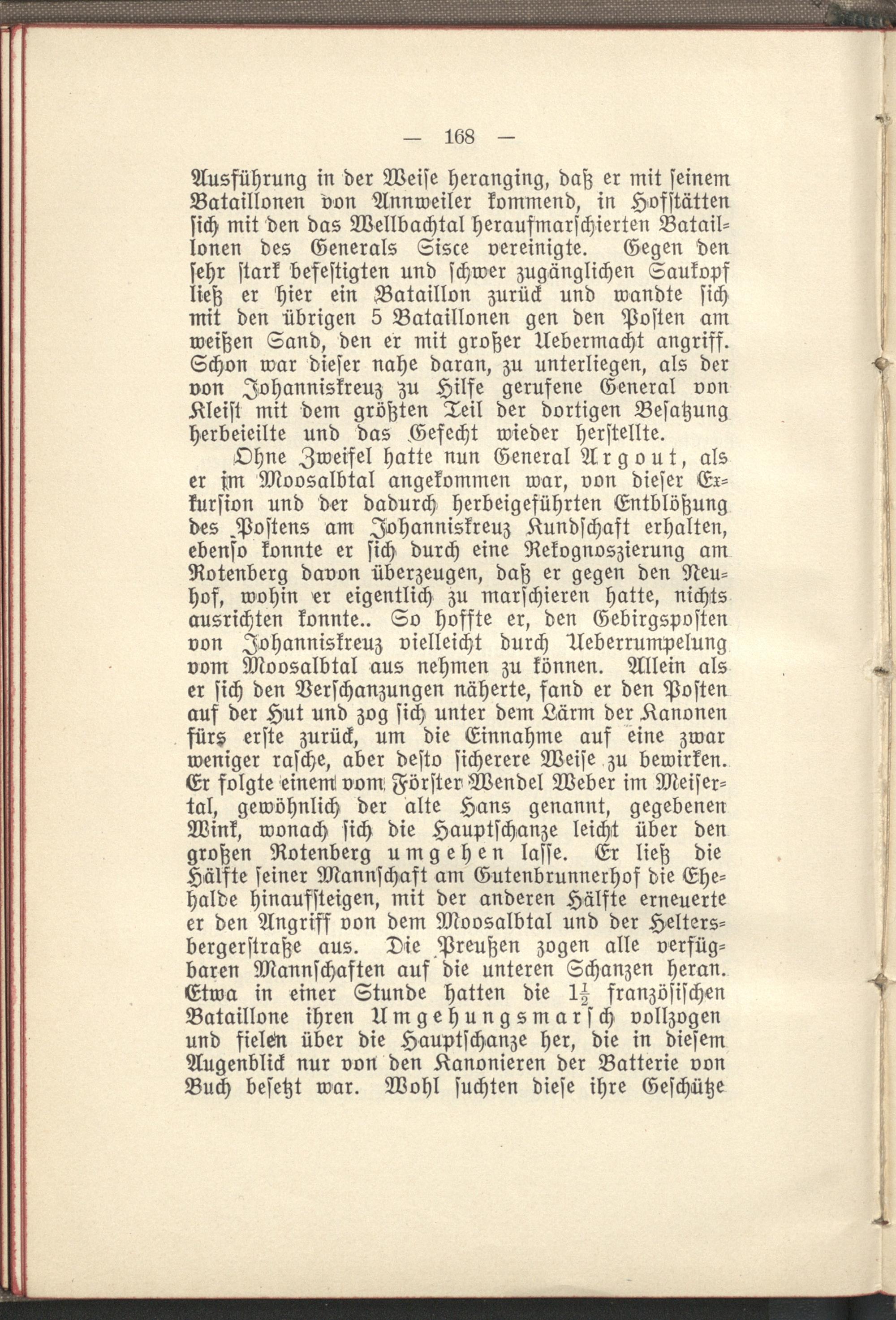 — 168 —

Ausführung in der Weise heranging, daß er mit seinem Bataillonen von Annweiler kommend, in Hofstätten sich mit den das Wellbachtal heraufmarschierten Bataillonen des Generals Sisce vereinigte. Gegen den sehr stark befestigten und schwer zugänglichen Saukopf ließ er hier ein Bataillon zurück und wandte sich mit den übrigen 5 Bataillonen gen den Posten am weißen Sand, den er mit großer Uebermacht angriff. Schon war dieser nahe daran, zu unterliegen, als der von Johanniskreuz zu Hilfe gerufene General von Kleist mit dem größten Teil der dortigen Besatzung herbeieilte und das Gefecht wieder herstellte.

Ohne Zweifel hatte nun General Argout, als er im Moosalbtal angekommen war, von dieser Exkursion und der dadurch herbeigeführten Entblößung des Postens am Johanniskreuz Kundschaft erhalten, ebenso konnte er sich durch eine Rekognoszierung am Rotenberg davon überzeugen, daß er gegen den Neuhof, wohin er eigentlich zu marschieren hatte, nichts ausrichten konnte.. So hoffte er, den Gebirgsposten von Johanniskreuz vielleicht durch Ueberrumpelung vom Moosalbtal aus nehmen zu können. Allein als er sich den Verschanzungen näherte, fand er den Posten auf der Hut und zog sich unter dem Lärm der Kanonen fürs erste zurück, um die Einnahme auf eine zwar weniger rasche, aber desto sicherere Weise zu bewirken. Er folgte einem vom Förster Wendel Weber im Meisertal, gewöhnlich der alte Hans genannt, gegebenen Wink, wonach sich die Hauptschanze leicht über den großen Rotenberg umgehen lasse. Er ließ die Hälfte seiner Mannschaft am Gutenbrunnerhof die Ehehalde hinaufsteigen, mit der anderen Hälfte erneuerte er den Angriff von dem Moosalbtal und der Heltersbergerstraße aus. Die Preußen zogen alle verfügbaren Mannschaften auf die unteren Schanzen heran. Etwa in einer Stunde hatten die $1\frac{1}{2}$ französischen Bataillone ihren Umgehungsmarsch vollzogen und fielen über die Hauptschanze her, die in diesem Augenblick nur von den Kanonieren der Batterie von Buch besetzt war. Wohl suchten diese ihre Geschütze